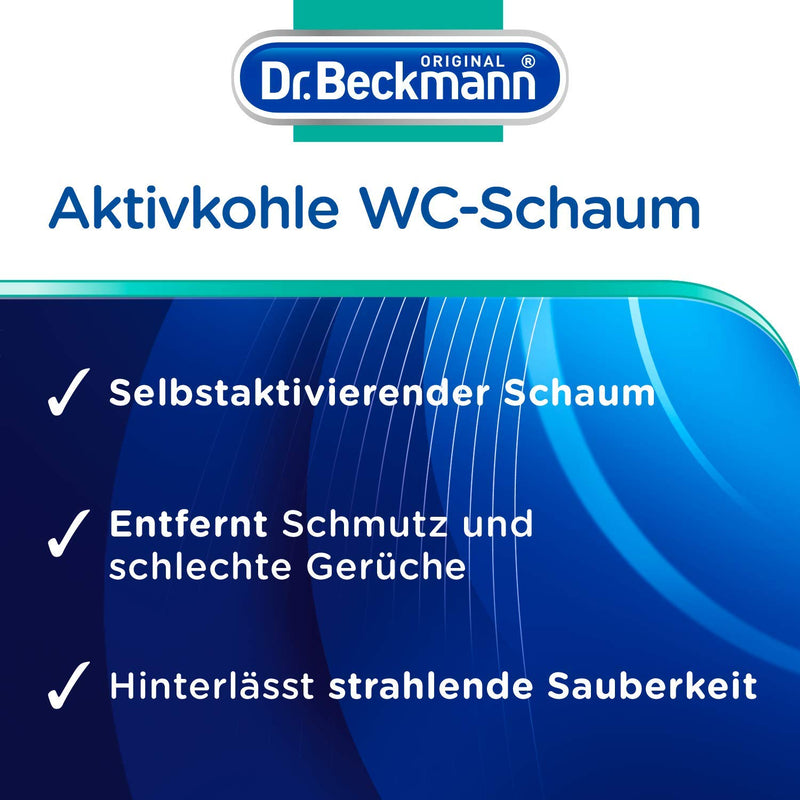 ORIGINAL ®
Dr.Beckmann

Aktivkohle WC-Schaum

✓ Selbstaktivierender Schaum

✓ Entfernt Schmutz und schlechte Gerüche

✓ Hinterlässt strahlende Sauberkeit